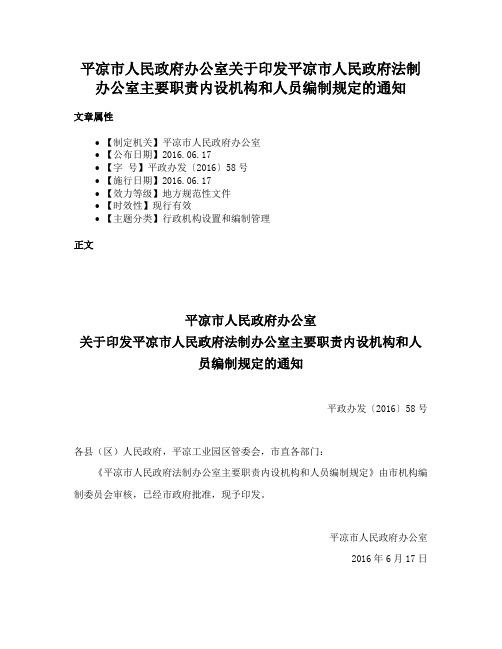 平凉市人民政府办公室关于印发平凉市人民政府法制办公室主要职责内设机构和人员编制规定的通知

文章属性

• 【制定机关】平凉市人民政府办公室
• 【公布日期】2016.06.17
• 【字　号】平政办发〔2016〕58号
• 【施行日期】2016.06.17
• 【效力等级】地方规范性文件
• 【时效性】现行有效
• 【主题分类】行政机构设置和编制管理

正文

平凉市人民政府办公室
关于印发平凉市人民政府法制办公室主要职责内设机构和人员编制规定的通知

平政办发〔2016〕58号

各县（区）人民政府，平凉工业园区管委会，市直各部门：

《平凉市人民政府法制办公室主要职责内设机构和人员编制规定》由市机构编制委员会审核，已经市政府批准，现予印发。

平凉市人民政府办公室
2016年6月17日